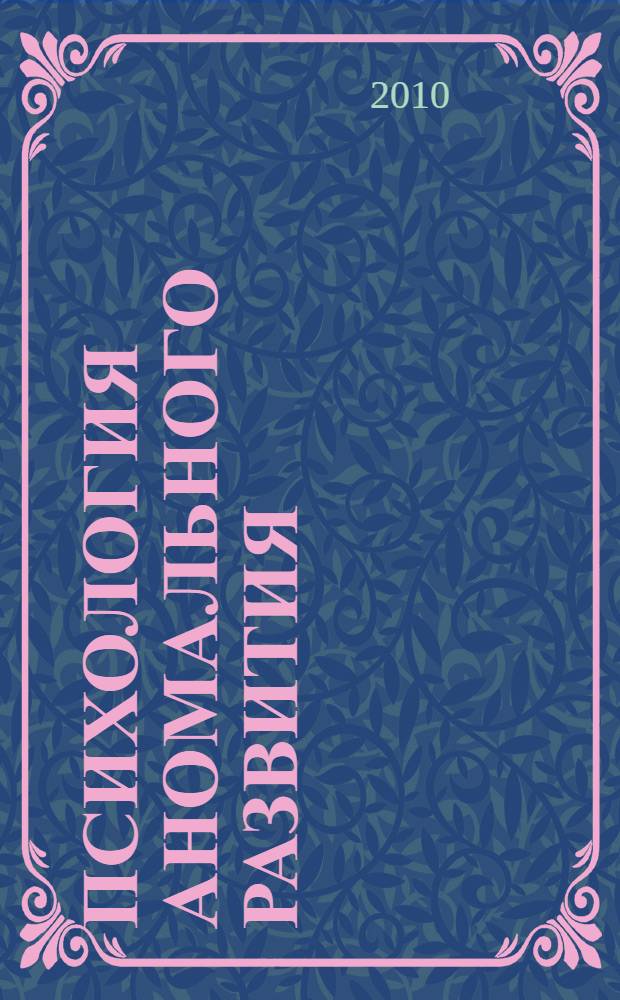 2010

ПСИХОЛОГИЯ АНОМАЛЬНОГО РАЗВИТИЯ